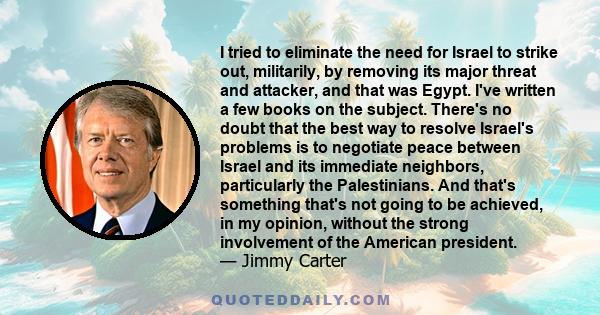 I tried to eliminate the need for Israel to strike out, militarily, by removing its major threat and attacker, and that was Egypt. I've written a few books on the subject. There's no doubt that the best way to resolve Israel's problems is to negotiate peace between Israel and its immediate neighbors, particularly the Palestinians. And that's something that's not going to be achieved, in my opinion, without the strong involvement of the American president.
— Jimmy Carter

QUOTEDDAILY.COM